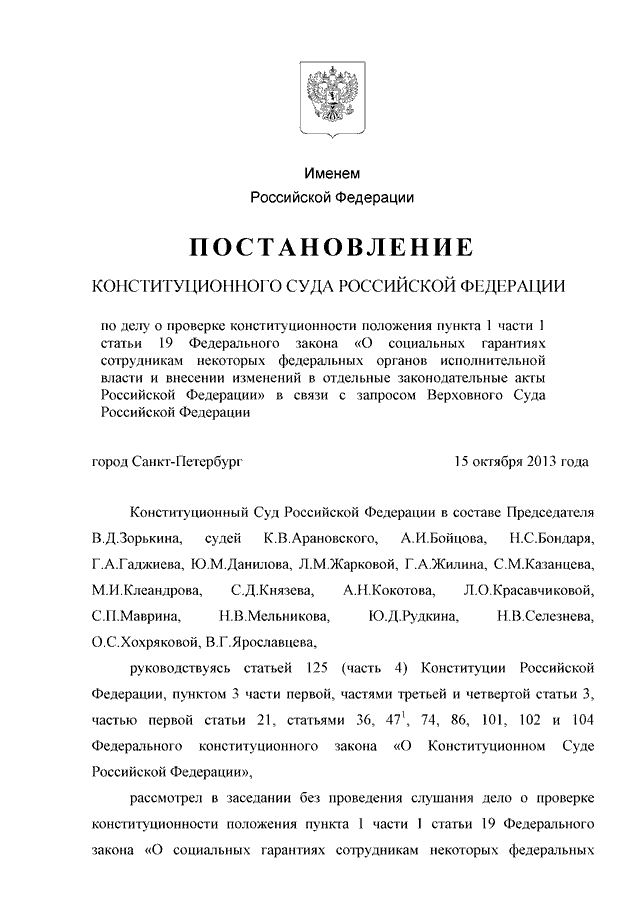 Именем
Российской Федерации

ПОСТАНОВЛЕНИЕ

КОНСТИТУЦИОННОГО СУДА РОССИЙСКОЙ ФЕДЕРАЦИИ

по делу о проверке конституционности положения пункта 1 части 1 статьи 19 Федерального закона «О социальных гарантиях сотрудникам некоторых федеральных органов исполнительной власти и внесении изменений в отдельные законодательные акты Российской Федерации» в связи с запросом Верховного Суда Российской Федерации

город Санкт-Петербург 15 октября 2013 года

Конституционный Суд Российской Федерации в составе Председателя В.Д.Зорькина, судей К.В.Арановского, А.И.Бойцова, Н.С.Бондаря, Г.А.Гаджиева, Ю.М.Данилова, Л.М.Жарковой, Г.А.Жилина, С.М.Казанцева, М.И.Клеандрова, С.Д.Князева, А.Н.Кокотова, Л.О.Красавчиковой, С.П.Маврина, Н.В.Мельникова, Ю.Д.Рудкина, Н.В.Селезнева, О.С.Хохряковой, В.Г.Ярославцева,

руководствуясь статьей 125 (часть 4) Конституции Российской Федерации, пунктом 3 части первой, частями третьей и четвертой статьи 3, частью первой статьи 21, статьями 36, $47^1$, 74, 86, 101, 102 и 104 Федерального конституционного закона «О Конституционном Суде Российской Федерации»,

рассмотрел в заседании без проведения слушания дело о проверке конституционности положения пункта 1 части 1 статьи 19 Федерального закона «О социальных гарантиях сотрудникам некоторых федеральных